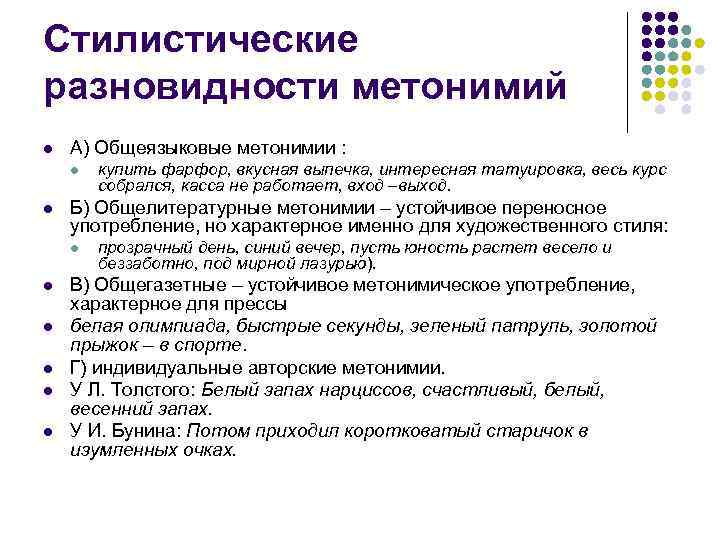 Стилистические разновидности метонимий

А) Общеязыковые метонимии :
купить фарфор, вкусная выпечка, интересная татуировка, весь курс собрался, касса не работает, вход –выход.
Б) Общелитературные метонимии – устойчивое переносное употребление, но характерное именно для художественного стиля:
прозрачный день, синий вечер, пусть юность растет весело и беззаботно, под мирной лазурью).
В) Общегазетные – устойчивое метонимическое употребление, характерное для прессы
белая олимпиада, быстрые секунды, зеленый патруль, золотой прыжок – в спорте.
Г) индивидуальные авторские метонимии.
У Л. Толстого: Белый запах нарциссов, счастливый, белый, весенний запах.
У И. Бунина: Потом приходил коротковатый старичок в изумленных очках.